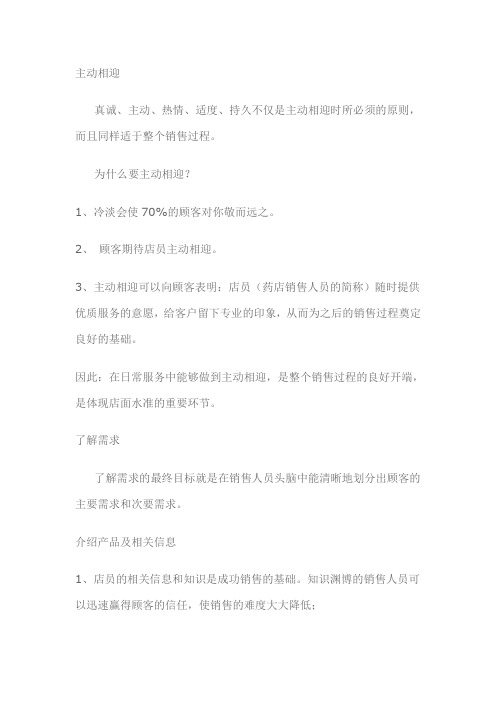 主动相迎

真诚、主动、热情、适度、持久不仅是主动相迎时所必须的原则，而且同样适于整个销售过程。

为什么要主动相迎？

1、冷淡会使 70%的顾客对你敬而远之。

2、 顾客期待店员主动相迎。

3、主动相迎可以向顾客表明：店员（药店销售人员的简称）随时提供优质服务的意愿，给客户留下专业的印象，从而为之后的销售过程奠定良好的基础。

因此：在日常服务中能够做到主动相迎，是整个销售过程的良好开端，是体现店面水准的重要环节。

了解需求

了解需求的最终目标就是在销售人员头脑中能清晰地划分出顾客的主要需求和次要需求。

介绍产品及相关信息

1、店员的相关信息和知识是成功销售的基础。知识渊博的销售人员可以迅速赢得顾客的信任，使销售的难度大大降低；